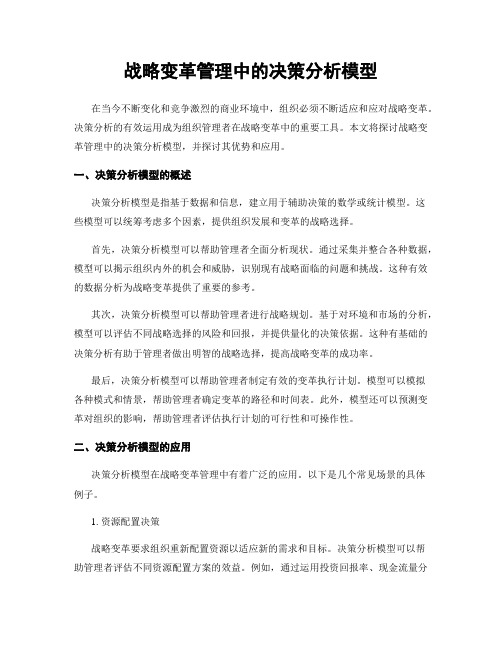 战略变革管理中的决策分析模型

在当今不断变化和竞争激烈的商业环境中，组织必须不断适应和应对战略变革。决策分析的有效运用成为组织管理者在战略变革中的重要工具。本文将探讨战略变革管理中的决策分析模型，并探讨其优势和应用。

一、决策分析模型的概述

决策分析模型是指基于数据和信息，建立用于辅助决策的数学或统计模型。这些模型可以统筹考虑多个因素，提供组织发展和变革的战略选择。

首先，决策分析模型可以帮助管理者全面分析现状。通过采集并整合各种数据，模型可以揭示组织内外的机会和威胁，识别现有战略面临的问题和挑战。这种有效的数据分析为战略变革提供了重要的参考。

其次，决策分析模型可以帮助管理者进行战略规划。基于对环境和市场的分析，模型可以评估不同战略选择的风险和回报，并提供量化的决策依据。这种有基础的决策分析有助于管理者做出明智的战略选择，提高战略变革的成功率。

最后，决策分析模型可以帮助管理者制定有效的变革执行计划。模型可以模拟各种模式和情景，帮助管理者确定变革的路径和时间表。此外，模型还可以预测变革对组织的影响，帮助管理者评估执行计划的可行性和可操作性。

二、决策分析模型的应用

决策分析模型在战略变革管理中有着广泛的应用。以下是几个常见场景的具体例子。

1. 资源配置决策

战略变革要求组织重新配置资源以适应新的需求和目标。决策分析模型可以帮助管理者评估不同资源配置方案的效益。例如，通过运用投资回报率、现金流量分